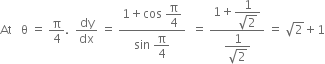 At $\theta = \frac{\pi}{4}$. $\frac{dy}{dx} = \frac{1+\cos\frac{\pi}{4}}{\sin\frac{\pi}{4}} = \frac{1+\frac{1}{\sqrt{2}}}{\frac{1}{\sqrt{2}}} = \sqrt{2}+1$